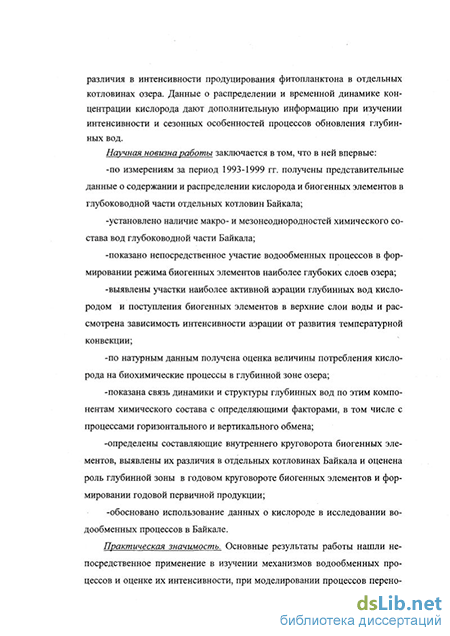 различия в интенсивности продуцирования фитопланктона в отдельных котловинах озера. Данные о распределении и временной динамике концентрации кислорода дают дополнительную информацию при изучении интенсивности и сезонных особенностей процессов обновления глубинных вод.

Научная новизна работы заключается в том, что в ней впервые:

-по измерениям за период 1993-1999 гг. получены представительные данные о содержании и распределении кислорода и биогенных элементов в глубоководной части отдельных котловин Байкала;

-установлено наличие макро- и мезонеоднородностей химического состава вод глубоководной части Байкала;

-показано непосредственное участие водообменных процессов в формировании режима биогенных элементов наиболее глубоких слоев озера;

-выявлены участки наиболее активной аэрации глубинных вод кислородом и поступления биогенных элементов в верхние слои воды и рассмотрена зависимость интенсивности аэрации от развития температурной конвекции;

-по натурным данным получена оценка величины потребления кислорода на биохимические процессы в глубинной зоне озера;

-показана связь динамики и структуры глубинных вод по этим компонентам химического состава с определяющими факторами, в том числе с процессами горизонтального и вертикального обмена;

-определены составляющие внутреннего круговорота биогенных элементов, выявлены их различия в отдельных котловинах Байкала и оценена роль глубинной зоны в годовом круговороте биогенных элементов и формировании годовой первичной продукции;

-обосновано использование данных о кислороде в исследовании водообменных процессов в Байкале.

Практическая значимость. Основные результаты работы нашли непосредственное применение в изучении механизмов водообменных процессов и оценке их интенсивности, при моделировании процессов перено-

dsLib.net
библиотека диссертаций